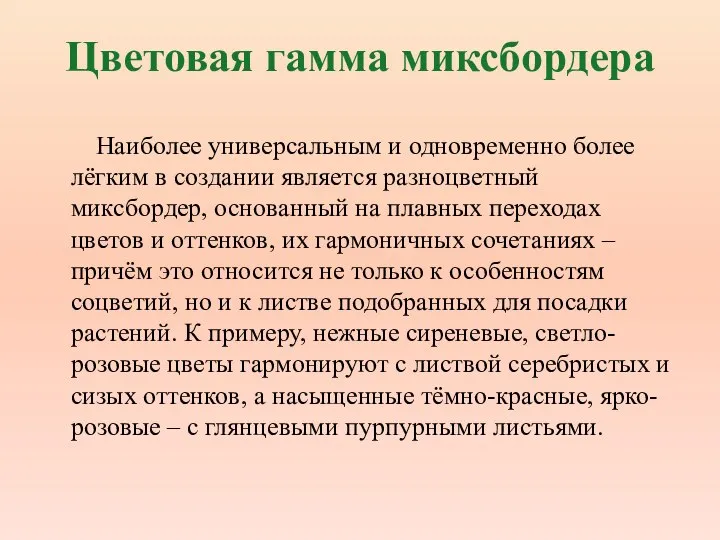 Цветовая гамма миксбордера

Наиболее универсальным и одновременно более лёгким в создании является разноцветный миксбордер, основанный на плавных переходах цветов и оттенков, их гармоничных сочетаниях – причём это относится не только к особенностям соцветий, но и к листве подобранных для посадки растений. К примеру, нежные сиреневые, светло-розовые цветы гармонируют с листвой серебристых и сизых оттенков, а насыщенные тёмно-красные, ярко-розовые – с глянцевыми пурпурными листьями.